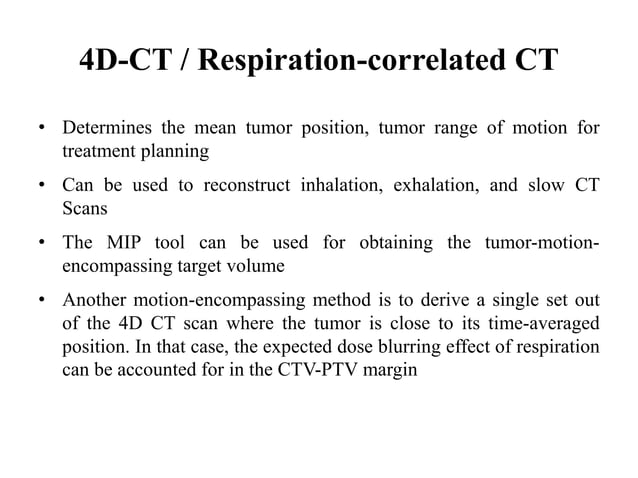 4D-CT / Respiration-correlated CT

• Determines the mean tumor position, tumor range of motion for treatment planning

• Can be used to reconstruct inhalation, exhalation, and slow CT Scans

• The MIP tool can be used for obtaining the tumor-motion-encompassing target volume

• Another motion-encompassing method is to derive a single set out of the 4D CT scan where the tumor is close to its time-averaged position. In that case, the expected dose blurring effect of respiration can be accounted for in the CTV-PTV margin